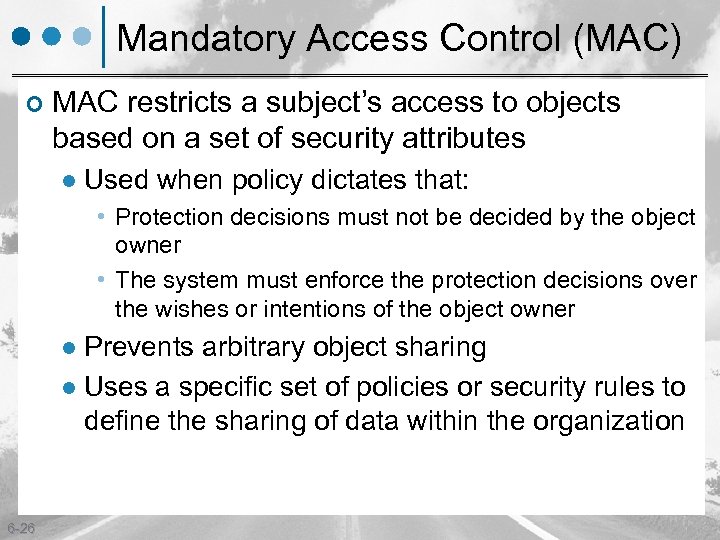 Mandatory Access Control (MAC)

MAC restricts a subject's access to objects based on a set of security attributes

Used when policy dictates that:

Protection decisions must not be decided by the object owner

The system must enforce the protection decisions over the wishes or intentions of the object owner

Prevents arbitrary object sharing

Uses a specific set of policies or security rules to define the sharing of data within the organization

6-26